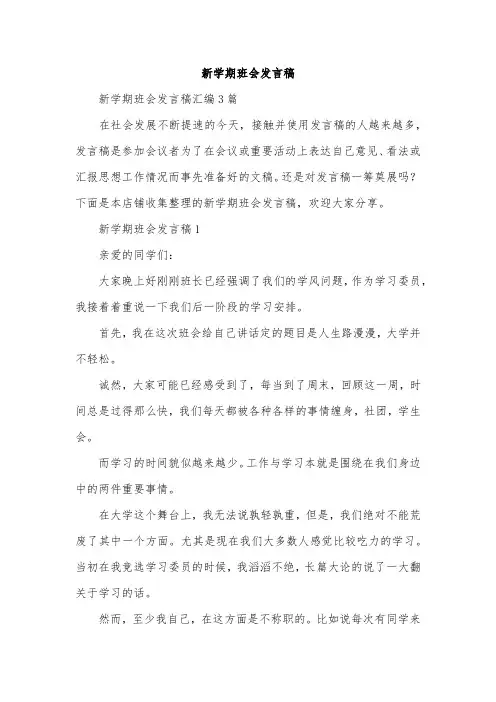 新学期班会发言稿

新学期班会发言稿汇编3篇

在社会发展不断提速的今天，接触并使用发言稿的人越来越多，发言稿是参加会议者为了在会议或重要活动上表达自己意见、看法或汇报思想工作情况而事先准备好的文稿。还是对发言稿一筹莫展吗？下面是本店铺收集整理的新学期班会发言稿，欢迎大家分享。

新学期班会发言稿1

亲爱的同学们：

大家晚上好刚刚班长已经强调了我们的学风问题，作为学习委员，我接着着重说一下我们后一阶段的学习安排。

首先，我在这次班会给自己讲话定的题目是人生路漫漫，大学并不轻松。

诚然，大家可能已经感受到了，每当到了周末，回顾这一周，时间总是过得那么快，我们每天都被各种各样的事情缠身，社团，学生会。

而学习的时间貌似越来越少。工作与学习本就是围绕在我们身边中的两件重要事情。

在大学这个舞台上，我无法说孰轻孰重，但是，我们绝对不能荒废了其中一个方面。尤其是现在我们大多数人感觉比较吃力的学习。当初在我竞选学习委员的时候，我滔滔不绝，长篇大论的说了一大翻关于学习的话。

然而，至少我自己，在这方面是不称职的。比如说每次有同学来